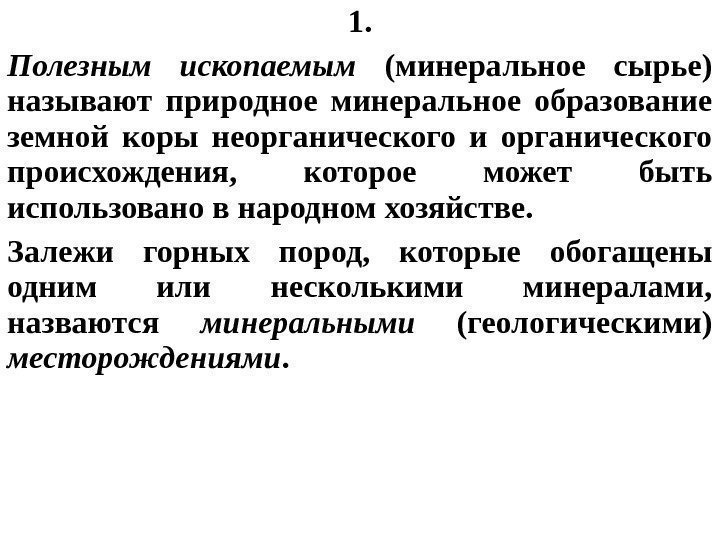 1.

Полезным ископаемым (минеральное сырье) называют природное минеральное образование земной коры неорганического и органического происхождения, которое может быть использовано в народном хозяйстве.

Залежи горных пород, которые обогащены одним или несколькими минералами, назваются минеральными (геологическими) месторождениями.